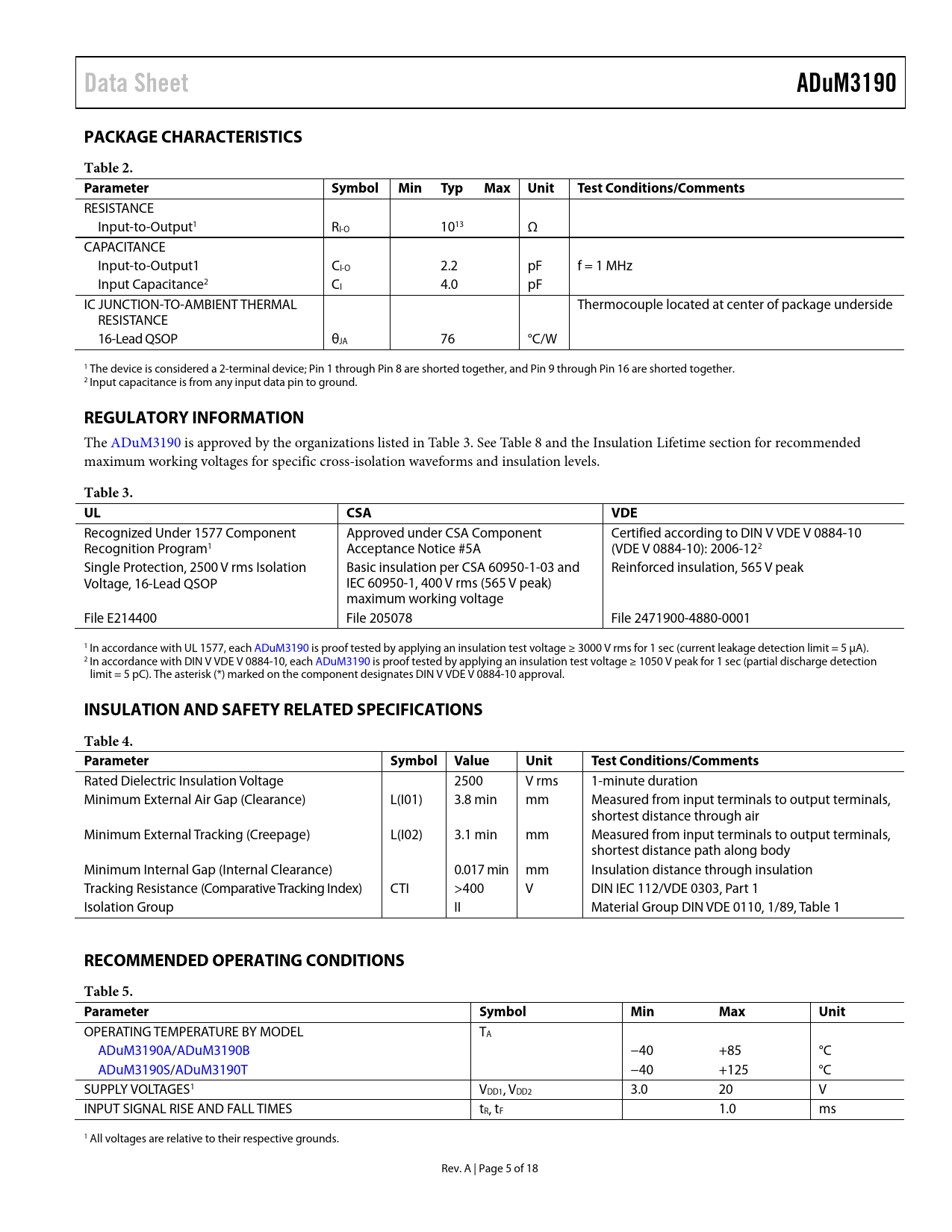 Data Sheet

ADuM3190

PACKAGE CHARACTERISTICS

Table 2.

| Parameter | Symbol | Min | Typ | Max | Unit | Test Conditions/Comments |
|---|---|---|---|---|---|---|
| RESISTANCE | | | | | | |
| Input-to-Output$^1$ | $R_{I-O}$ | | $10^{13}$ | | Ω | |
| CAPACITANCE | | | | | | |
| Input-to-Output1 | $C_{I-O}$ | | 2.2 | | pF | f = 1 MHz |
| Input Capacitance$^2$ | $C_I$ | | 4.0 | | pF | |
| IC JUNCTION-TO-AMBIENT THERMAL RESISTANCE | | | | | | Thermocouple located at center of package underside |
| 16-Lead QSOP | $θ_{JA}$ | | 76 | | °C/W | |

$^1$ The device is considered a 2-terminal device; Pin 1 through Pin 8 are shorted together, and Pin 9 through Pin 16 are shorted together.
$^2$ Input capacitance is from any input data pin to ground.

REGULATORY INFORMATION

The ADuM3190 is approved by the organizations listed in Table 3. See Table 8 and the Insulation Lifetime section for recommended maximum working voltages for specific cross-isolation waveforms and insulation levels.

Table 3.

| UL | CSA | VDE |
|---|---|---|
| Recognized Under 1577 Component Recognition Program$^1$ | Approved under CSA Component Acceptance Notice #5A | Certified according to DIN V VDE V 0884-10 (VDE V 0884-10): 2006-12$^2$ |
| Single Protection, 2500 V rms Isolation Voltage, 16-Lead QSOP | Basic insulation per CSA 60950-1-03 and IEC 60950-1, 400 V rms (565 V peak) maximum working voltage | Reinforced insulation, 565 V peak |
| File E214400 | File 205078 | File 2471900-4880-0001 |

$^1$ In accordance with UL 1577, each ADuM3190 is proof tested by applying an insulation test voltage ≥ 3000 V rms for 1 sec (current leakage detection limit = 5 μA).
$^2$ In accordance with DIN V VDE V 0884-10, each ADuM3190 is proof tested by applying an insulation test voltage ≥ 1050 V peak for 1 sec (partial discharge detection limit = 5 pC). The asterisk (*) marked on the component designates DIN V VDE V 0884-10 approval.

INSULATION AND SAFETY RELATED SPECIFICATIONS

Table 4.

| Parameter | Symbol | Value | Unit | Test Conditions/Comments |
|---|---|---|---|---|
| Rated Dielectric Insulation Voltage | | 2500 | V rms | 1-minute duration |
| Minimum External Air Gap (Clearance) | L(I01) | 3.8 min | mm | Measured from input terminals to output terminals, shortest distance through air |
| Minimum External Tracking (Creepage) | L(I02) | 3.1 min | mm | Measured from input terminals to output terminals, shortest distance path along body |
| Minimum Internal Gap (Internal Clearance) | | 0.017 min | mm | Insulation distance through insulation |
| Tracking Resistance (Comparative Tracking Index) | CTI | >400 | V | DIN IEC 112/VDE 0303, Part 1 |
| Isolation Group | | II | | Material Group DIN VDE 0110, 1/89, Table 1 |

RECOMMENDED OPERATING CONDITIONS

Table 5.

| Parameter | Symbol | Min | Max | Unit |
|---|---|---|---|---|
| OPERATING TEMPERATURE BY MODEL | $T_A$ | | | |
| ADuM3190A/ADuM3190B | | −40 | +85 | °C |
| ADuM3190S/ADuM3190T | | −40 | +125 | °C |
| SUPPLY VOLTAGES$^1$ | $V_{DD1}$, $V_{DD2}$ | 3.0 | 20 | V |
| INPUT SIGNAL RISE AND FALL TIMES | $t_R$, $t_F$ | | 1.0 | ms |

$^1$ All voltages are relative to their respective grounds.

Rev. A | Page 5 of 18